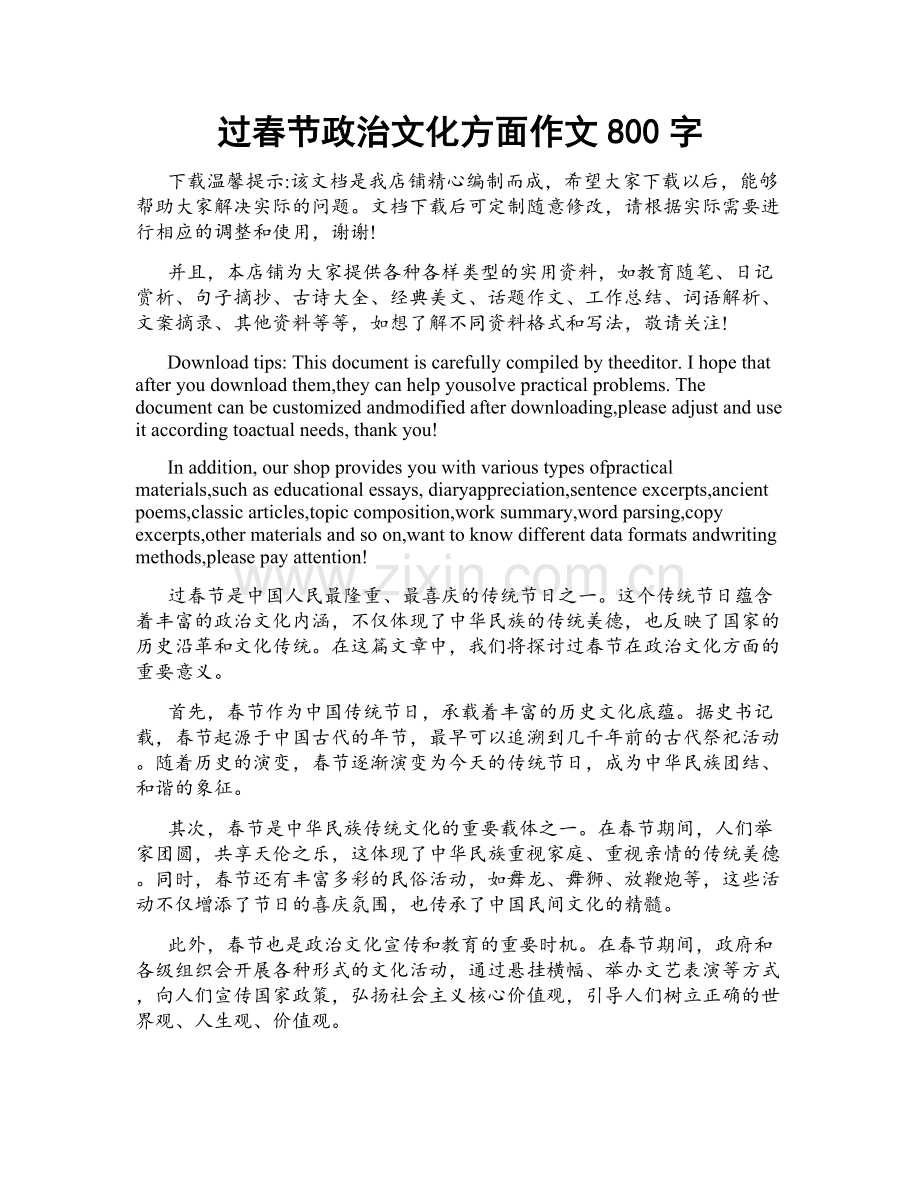 过春节政治文化方面作文800字

下载温馨提示:该文档是我店铺精心编制而成，希望大家下载以后，能够帮助大家解决实际的问题。文档下载后可定制随意修改，请根据实际需要进行相应的调整和使用，谢谢!

并且，本店铺为大家提供各种各样类型的实用资料，如教育随笔、日记赏析、句子摘抄、古诗大全、经典美文、话题作文、工作总结、词语解析、文案摘录、其他资料等等，如想了解不同资料格式和写法，敬请关注!

Download tips: This document is carefully compiled by theeditor. I hope that after you download them,they can help yousolve practical problems. The document can be customized andmodified after downloading,please adjust and use it according toactual needs, thank you!

In addition, our shop provides you with various types ofpractical materials,such as educational essays, diaryappreciation,sentence excerpts,ancient poems,classic articles,topic composition,work summary,word parsing,copy excerpts,other materials and so on,want to know different data formats andwriting methods,please pay attention!

过春节是中国人民最隆重、最喜庆的传统节日之一。这个传统节日蕴含着丰富的政治文化内涵，不仅体现了中华民族的传统美德，也反映了国家的历史沿革和文化传统。在这篇文章中，我们将探讨过春节在政治文化方面的重要意义。

首先，春节作为中国传统节日，承载着丰富的历史文化底蕴。据史书记载，春节起源于中国古代的年节，最早可以追溯到几千年前的古代祭祀活动。随着历史的演变，春节逐渐演变为今天的传统节日，成为中华民族团结、和谐的象征。

其次，春节是中华民族传统文化的重要载体之一。在春节期间，人们举家团圆，共享天伦之乐，这体现了中华民族重视家庭、重视亲情的传统美德。同时，春节还有丰富多彩的民俗活动，如舞龙、舞狮、放鞭炮等，这些活动不仅增添了节日的喜庆氛围，也传承了中国民间文化的精髓。

此外，春节也是政治文化宣传和教育的重要时机。在春节期间，政府和各级组织会开展各种形式的文化活动，通过悬挂横幅、举办文艺表演等方式，向人们宣传国家政策，弘扬社会主义核心价值观，引导人们树立正确的世界观、人生观、价值观。

www.zixin.com.cn